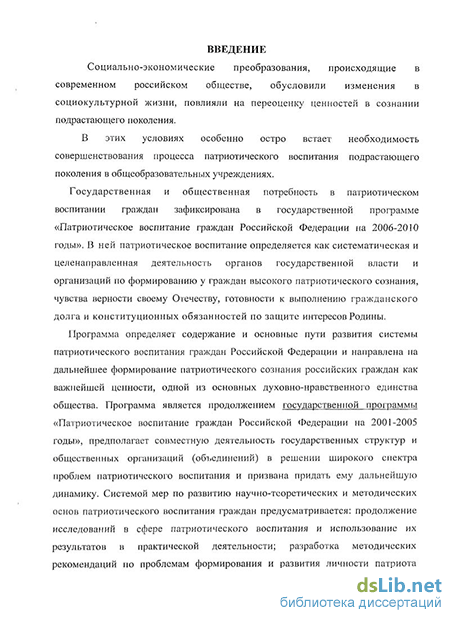 ВВЕДЕНИЕ

Социально-экономические преобразования, происходящие в современном российском обществе, обусловили изменения в социокультурной жизни, повлияли на переоценку ценностей в сознании подрастающего поколения.

В этих условиях особенно остро встает необходимость совершенствования процесса патриотического воспитания подрастающего поколения в общеобразовательных учреждениях.

Государственная и общественная потребность в патриотическом воспитании граждан зафиксирована в государственной программе «Патриотическое воспитание граждан Российской Федерации на 2006-2010 годы». В ней патриотическое воспитание определяется как систематическая и целенаправленная деятельность органов государственной власти и организаций по формированию у граждан высокого патриотического сознания, чувства верности своему Отечеству, готовности к выполнению гражданского долга и конституционных обязанностей по защите интересов Родины.

Программа определяет содержание и основные пути развития системы патриотического воспитания граждан Российской Федерации и направлена на дальнейшее формирование патриотического сознания российских граждан как важнейшей ценности, одной из основных духовно-нравственного единства общества. Программа является продолжением государственной программы «Патриотическое воспитание граждан Российской Федерации на 2001-2005 годы», предполагает совместную деятельность государственных структур и общественных организаций (объединений) в решении широкого спектра проблем патриотического воспитания и призвана придать ему дальнейшую динамику. Системой мер по развитию научно-теоретических и методических основ патриотического воспитания граждан предусматривается: продолжение исследований в сфере патриотического воспитания и использование их результатов в практической деятельности; разработка методических рекомендаций по проблемам формирования и развития личности патриота

dsLib.net
библиотека диссертаций